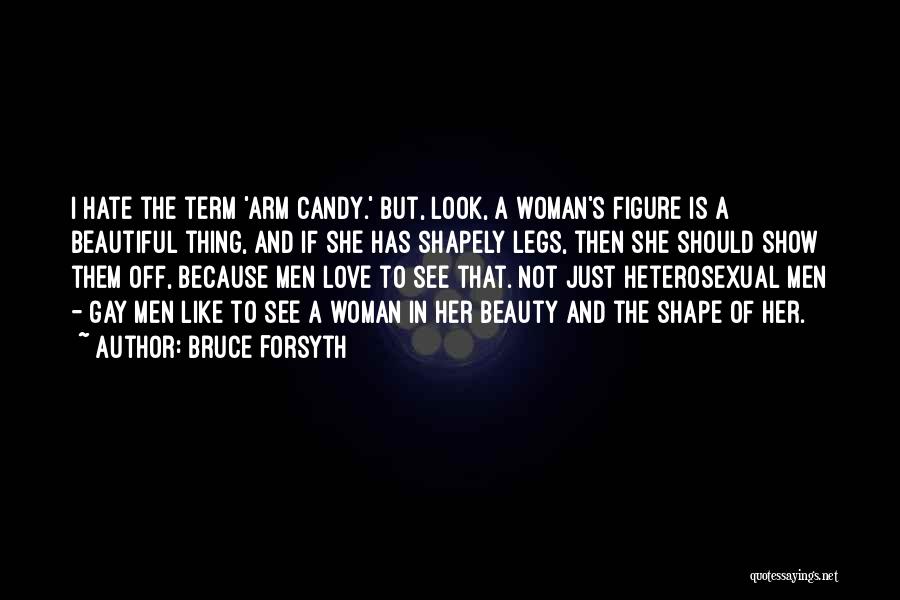 I HATE THE TERM 'ARM CANDY.' BUT, LOOK, A WOMAN'S FIGURE IS A BEAUTIFUL THING, AND IF SHE HAS SHAPELY LEGS, THEN SHE SHOULD SHOW THEM OFF, BECAUSE MEN LOVE TO SEE THAT. NOT JUST HETEROSEXUAL MEN - GAY MEN LIKE TO SEE A WOMAN IN HER BEAUTY AND THE SHAPE OF HER.
~ AUTHOR: BRUCE FORSYTH

quotessayings.net